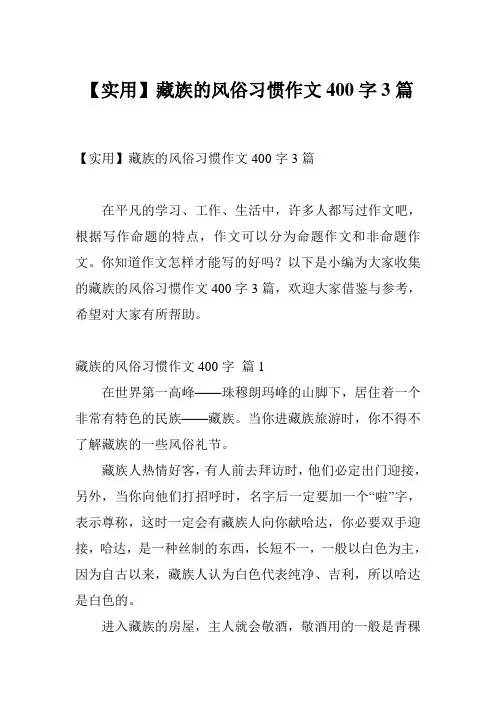 【实用】藏族的风俗习惯作文 400 字 3 篇

【实用】藏族的风俗习惯作文 400 字 3 篇

在平凡的学习、工作、生活中，许多人都写过作文吧，根据写作命题的特点，作文可以分为命题作文和非命题作文。你知道作文怎样才能写的好吗？以下是小编为大家收集的藏族的风俗习惯作文 400 字 3 篇，欢迎大家借鉴与参考，希望对大家有所帮助。

藏族的风俗习惯作文 400 字 篇 1

在世界第一高峰——珠穆朗玛峰的山脚下，居住着一个非常有特色的民族——藏族。当你进藏族旅游时，你不得不了解藏族的一些风俗礼节。

藏族人热情好客，有人前去拜访时，他们必定出门迎接，另外，当你向他们打招呼时，名字后一定要加一个“啦”字，表示尊称，这时一定会有藏族人向你献哈达，你必要双手迎接，哈达，是一种丝制的东西，长短不一，一般以白色为主，因为自古以来，藏族人认为白色代表纯净、吉利，所以哈达是白色的。

进入藏族的房屋，主人就会敬酒，敬酒用的一般是青稞